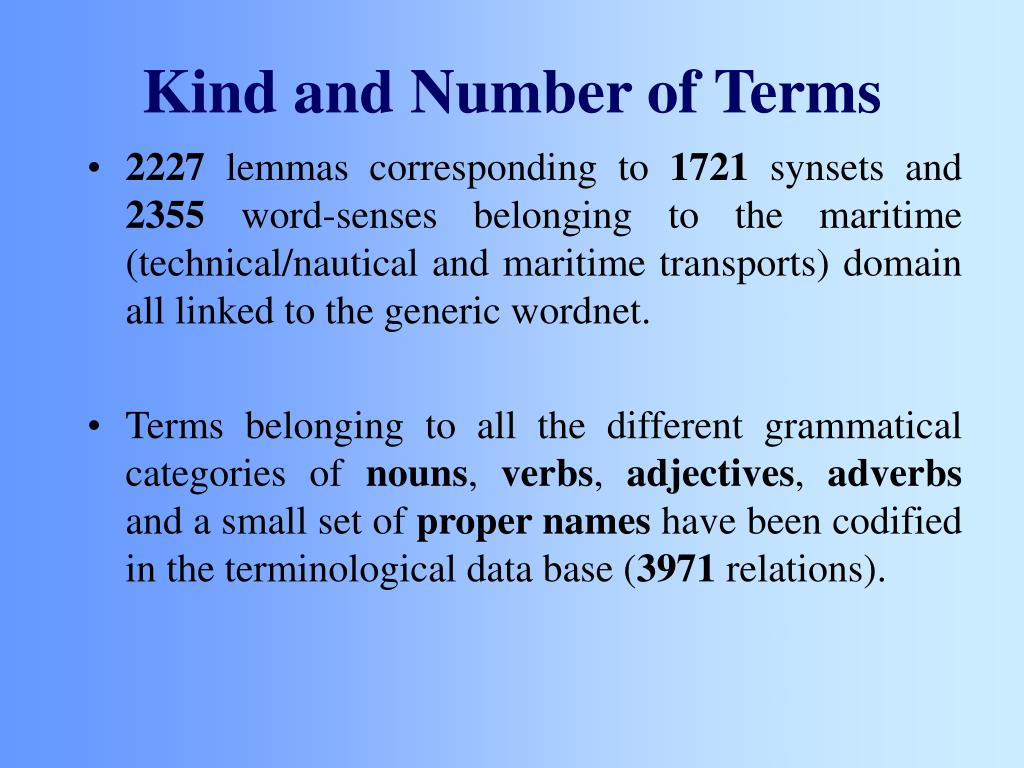 Kind and Number of Terms

• 2227 lemmas corresponding to 1721 synsets and 2355 word-senses belonging to the maritime (technical/nautical and maritime transports) domain all linked to the generic wordnet.

• Terms belonging to all the different grammatical categories of nouns, verbs, adjectives, adverbs and a small set of proper names have been codified in the terminological data base (3971 relations).